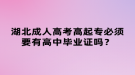 湖北成人高考高起专必须要有高中毕业证吗？